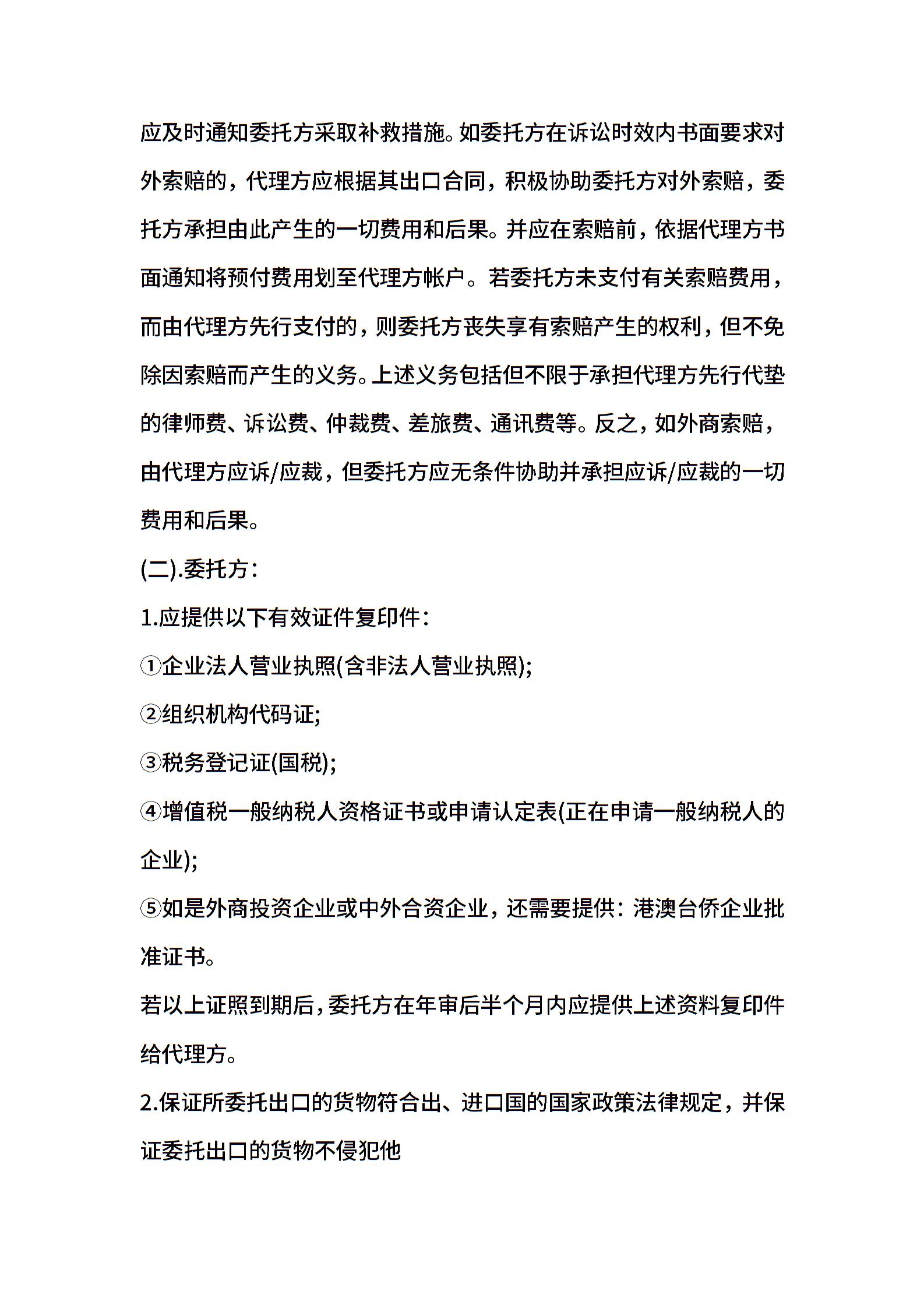 应及时通知委托方采取补救措施。如委托方在诉讼时效内书面要求对外索赔的，代理方应根据其出口合同，积极协助委托方对外索赔，委托方承担由此产生的一切费用和后果。并应在索赔前，依据代理方书面通知将预付费用划至代理方帐户。若委托方未支付有关索赔费用，而由代理方先行支付的，则委托方丧失享有索赔产生的权利，但不免除因索赔而产生的义务。上述义务包括但不限于承担代理方先行代垫的律师费、诉讼费、仲裁费、差旅费、通讯费等。反之，如外商索赔，由代理方应诉/应裁，但委托方应无条件协助并承担应诉/应裁的一切费用和后果。

(二).委托方：

1.应提供以下有效证件复印件：

①企业法人营业执照(含非法人营业执照);

②组织机构代码证;

③税务登记证(国税);

④增值税一般纳税人资格证书或申请认定表(正在申请一般纳税人的企业);

⑤如是外商投资企业或中外合资企业，还需要提供：港澳台侨企业批准证书。

若以上证照到期后，委托方在年审后半个月内应提供上述资料复印件给代理方。

2.保证所委托出口的货物符合出、进口国的国家政策法律规定，并保证委托出口的货物不侵犯他